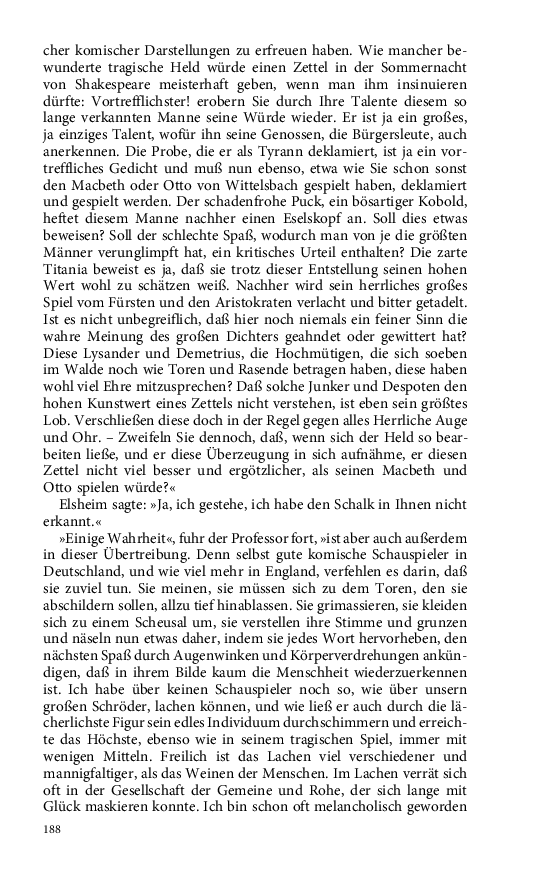 cher komischer Darstellungen zu erfreuen haben. Wie mancher bewunderte tragische Held würde einen Zettel in der Sommernacht von Shakespeare meisterhaft geben, wenn man ihm insinuieren dürfte: Vortrefflichster! erobern Sie durch Ihre Talente diesem so lange verkannten Manne seine Würde wieder. Er ist ja ein großes, ja einziges Talent, wofür ihn seine Genossen, die Bürgersleute, auch anerkennen. Die Probe, die er als Tyrann deklamiert, ist ja ein vortreffliches Gedicht und muß nun ebenso, etwa wie Sie schon sonst den Macbeth oder Otto von Wittelsbach gespielt haben, deklamiert und gespielt werden. Der schadenfrohe Puck, ein bösartiger Kobold, heftet diesem Manne nachher einen Eselskopf an. Soll dies etwas beweisen? Soll der schlechte Spaß, wodurch man von je die größten Männer verunglimpft hat, ein kritisches Urteil enthalten? Die zarte Titania beweist es ja, daß sie trotz dieser Entstellung seinen hohen Wert wohl zu schätzen weiß. Nachher wird sein herrliches großes Spiel vom Fürsten und den Aristokraten verlacht und bitter getadelt. Ist es nicht unbegreiflich, daß hier noch niemals ein feiner Sinn die wahre Meinung des großen Dichters geahndet oder gewittert hat? Diese Lysander und Demetrius, die Hochmütigen, die sich soeben im Walde noch wie Toren und Rasende betragen haben, diese haben wohl viel Ehre mitzusprechen? Daß solche Junker und Despoten den hohen Kunstwert eines Zettels nicht verstehen, ist eben sein größtes Lob. Verschließen diese doch in der Regel gegen alles Herrliche Auge und Ohr. – Zweifeln Sie dennoch, daß, wenn sich der Held so bearbeiten ließe, und er diese Überzeugung in sich aufnähme, er diesen Zettel nicht viel besser und ergötzlicher, als seinen Macbeth und Otto spielen würde?«

Elsheim sagte: »Ja, ich gestehe, ich habe den Schalk in Ihnen nicht erkannt.«

»Einige Wahrheit«, fuhr der Professor fort, »ist aber auch außerdem in dieser Übertreibung. Denn selbst gute komische Schauspieler in Deutschland, und wie viel mehr in England, verfehlen es darin, daß sie zuviel tun. Sie meinen, sie müssen sich zu dem Toren, den sie abschildern sollen, allzu tief hinablassen. Sie grimassieren, sie kleiden sich zu einem Scheusal um, sie verstellen ihre Stimme und grunzen und näseln nun etwas daher, indem sie jedes Wort hervorheben, den nächsten Spaß durch Augenwinken und Körperverdrehungen ankündigen, daß in ihrem Bilde kaum die Menschheit wiederzuerkennen ist. Ich habe über keinen Schauspieler noch so, wie über unsern großen Schröder, lachen können, und wie ließ er auch durch die lächerlichste Figur sein edles Individuum durchschimmern und erreichte das Höchste, ebenso wie in seinem tragischen Spiel, immer mit wenigen Mitteln. Freilich ist das Lachen viel verschiedener und mannigfaltiger, als das Weinen der Menschen. Im Lachen verrät sich oft in der Gesellschaft der Gemeine und Rohe, der sich lange mit Glück maskieren konnte. Ich bin schon oft melancholisch geworden

188